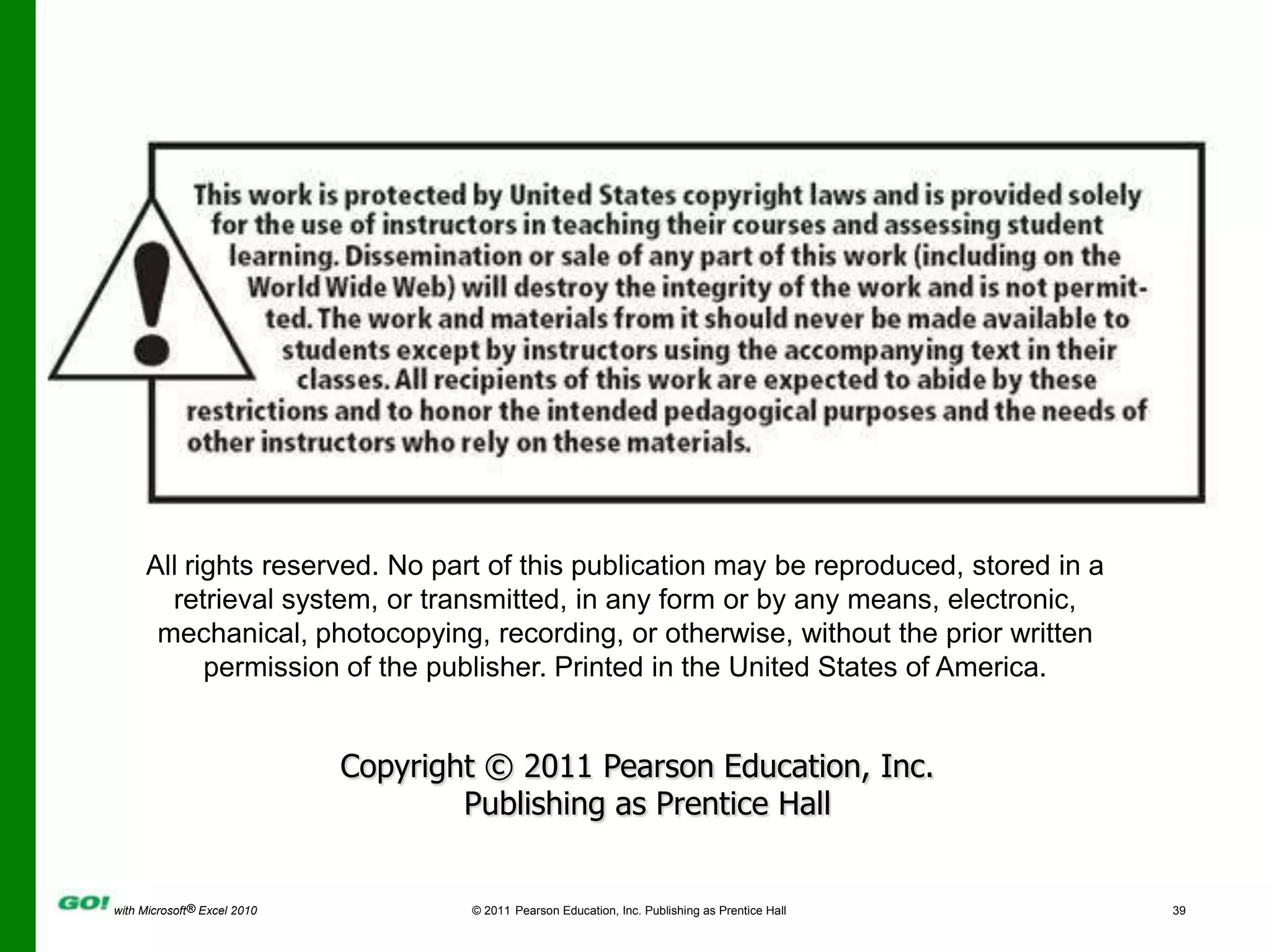 This work is protected by United States copyright laws and is provided solely for the use of instructors in teaching their courses and assessing student learning. Dissemination or sale of any part of this work (including on the World Wide Web) will destroy the integrity of the work and is not permitted. The work and materials from it should never be made available to students except by instructors using the accompanying text in their classes. All recipients of this work are expected to abide by these restrictions and to honor the intended pedagogical purposes and the needs of other instructors who rely on these materials.

All rights reserved. No part of this publication may be reproduced, stored in a retrieval system, or transmitted, in any form or by any means, electronic, mechanical, photocopying, recording, or otherwise, without the prior written permission of the publisher. Printed in the United States of America.

Copyright © 2011 Pearson Education, Inc.
Publishing as Prentice Hall

GO! with Microsoft® Excel 2010

© 2011 Pearson Education, Inc. Publishing as Prentice Hall

39